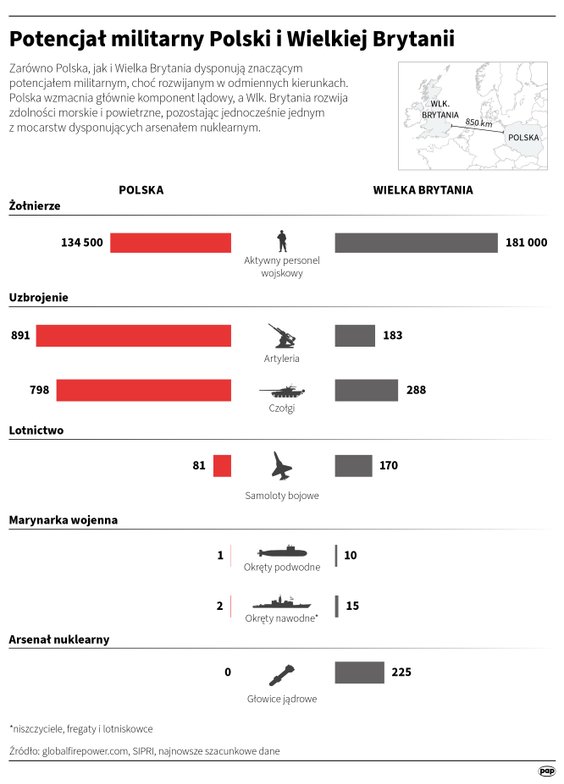 Potencjał militarny Polski i Wielkiej Brytanii

Zarówno Polska, jak i Wielka Brytania dysponują znaczącym potencjałem militarnym, choć rozwijanym w odmiennych kierunkach. Polska wzmacnia głównie komponent lądowy, a Wlk. Brytania rozwija zdolności morskie i powietrzne, pozostając jednocześnie jednym z mocarstw dysponujących arsenałem nuklearnym.

WLK. BRYTANIA
850 km
POLSKA

POLSKA
WIELKA BRYTANIA

Żołnierze

134 500
Aktywny personel wojskowy
181 000

Uzbrojenie

891
Artyleria
183

798
Czołgi
288

Lotnictwo

81
Samoloty bojowe
170

Marynarka wojenna

1
Okręty podwodne
10

2
Okręty nawodne*
15

Arsenał nuklearny

0
Głowice jądrowe
225

*niszczyciele, fregaty i lotniskowce

Źródło: globalfirepower.com, SIPRI, najnowsze szacunkowe dane

pap